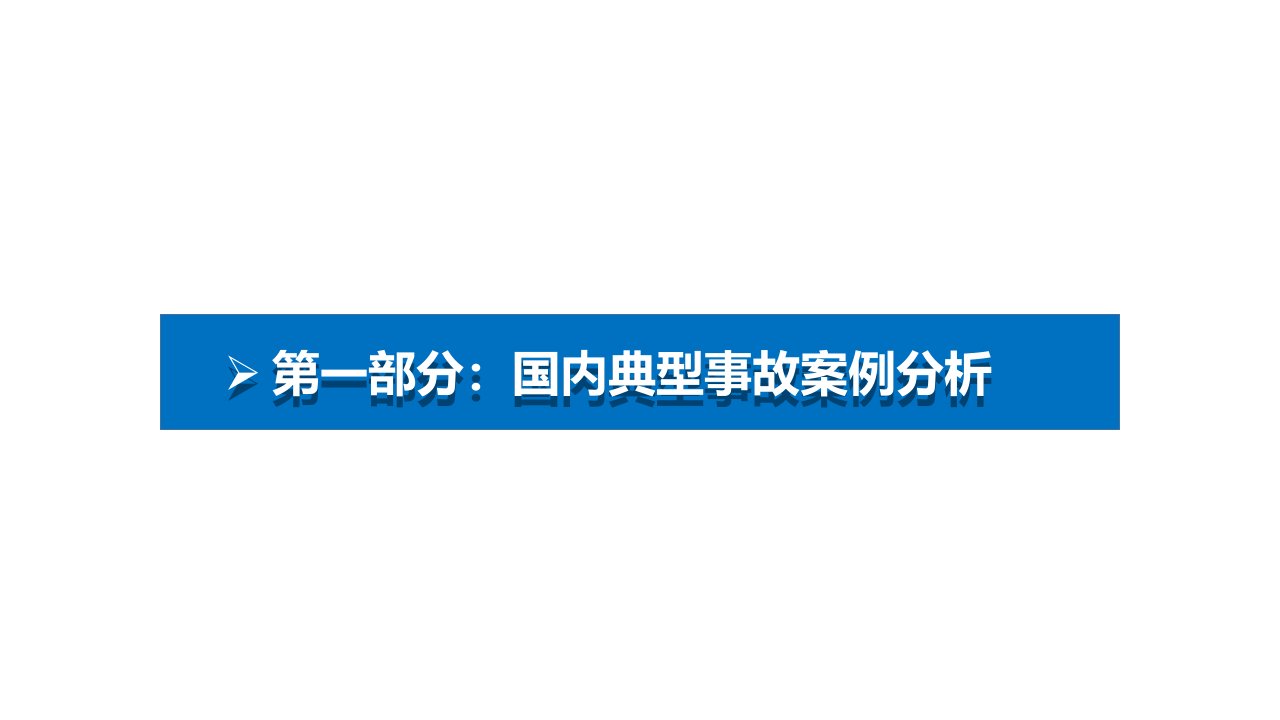 ➢ 第一部分：国内典型事故案例分析